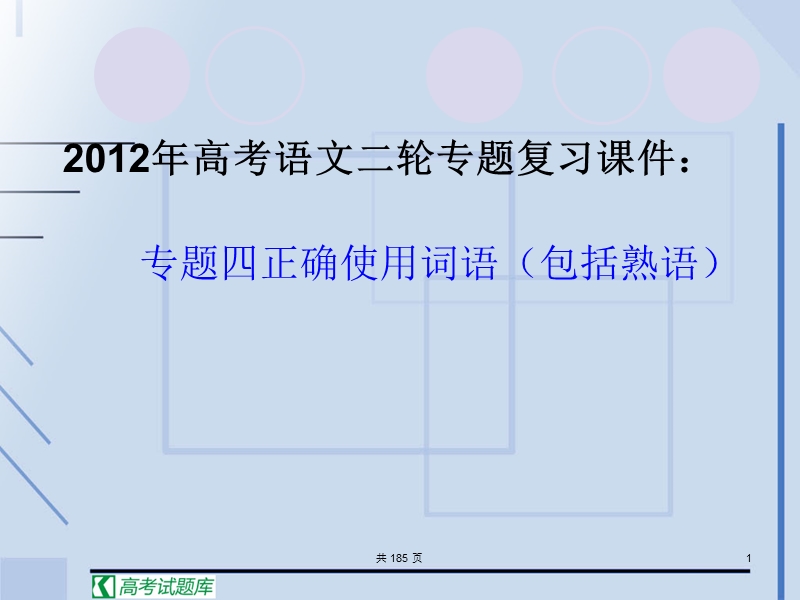 2012年高考语文二轮专题复习课件：

专题四正确使用词语（包括熟语）

共 185 页

1

高考试题库